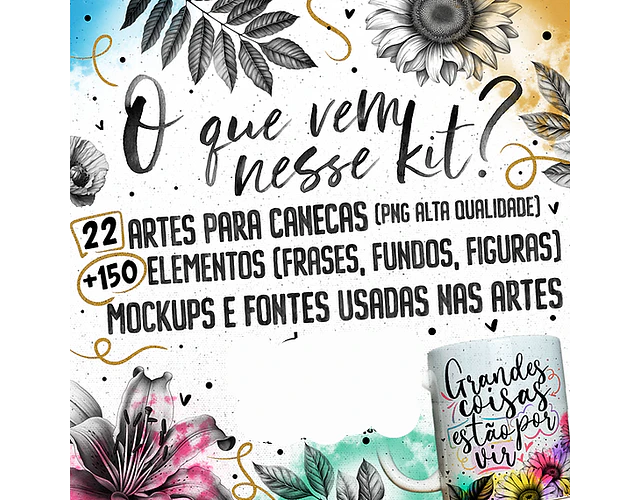 O que vem nesse kit?

22 ARTES PARA CANECAS (PNG ALTA QUALIDADE)
+150 ELEMENTOS (FRASES, FUNDOS, FIGURAS)
MOCKUPS E FONTES USADAS NAS ARTES

Grandes coisas estão por vir